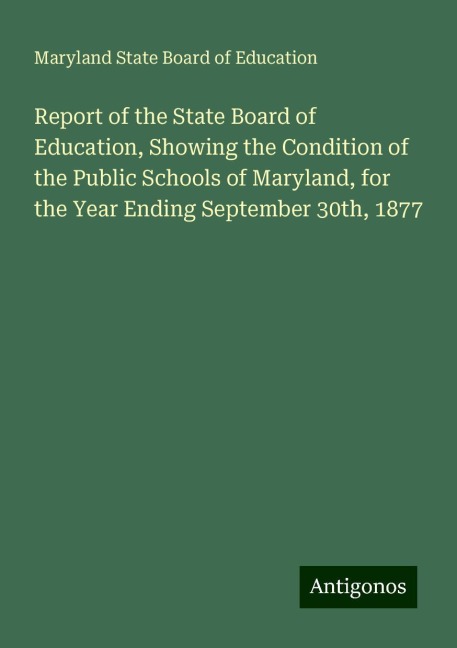 Maryland State Board of Education

Report of the State Board of Education, Showing the Condition of the Public Schools of Maryland, for the Year Ending September 30th, 1877

Antigonos